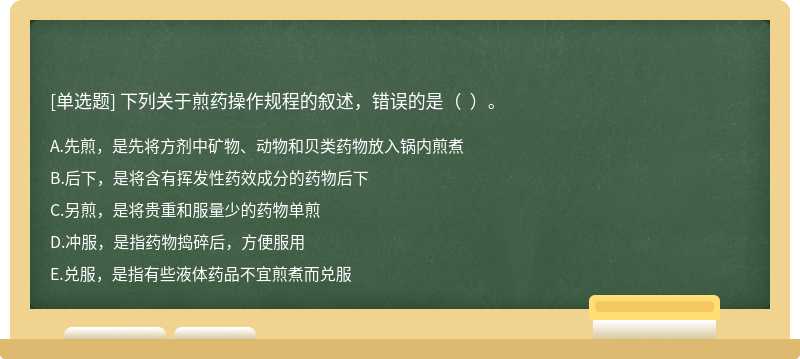 [单选题] 下列关于煎药操作规程的叙述，错误的是（ ）。

A.先煎，是先将方剂中矿物、动物和贝类药物放入锅内煎煮

B.后下，是将含有挥发性药效成分的药物后下

C.另煎，是将贵重和服量少的药物单煎

D.冲服，是指药物捣碎后，方便服用

E.兑服，是指有些液体药品不宜煎煮而兑服